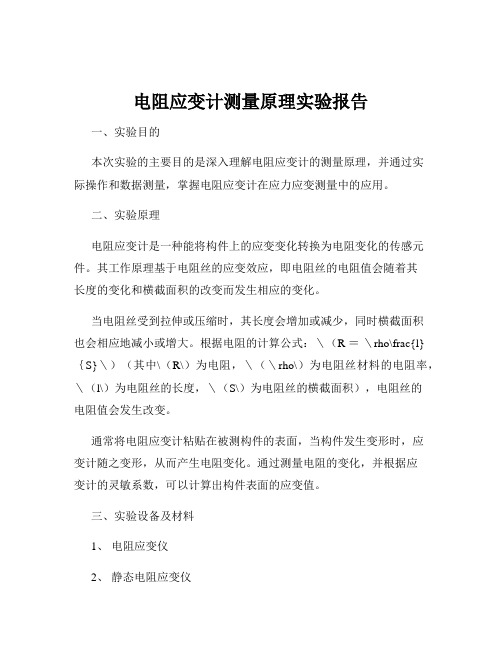 电阻应变计测量原理实验报告

一、实验目的

本次实验的主要目的是深入理解电阻应变计的测量原理，并通过实际操作和数据测量，掌握电阻应变计在应力应变测量中的应用。

二、实验原理

电阻应变计是一种能将构件上的应变变化转换为电阻变化的传感元件。其工作原理基于电阻丝的应变效应，即电阻丝的电阻值会随着其长度的变化和横截面积的改变而发生相应的变化。

当电阻丝受到拉伸或压缩时，其长度会增加或减少，同时横截面积也会相应地减小或增大。根据电阻的计算公式：\（R = \rho\frac{l}{S}\）（其中\（R\）为电阻，\（\rho\）为电阻丝材料的电阻率，\（l\）为电阻丝的长度，\（S\）为电阻丝的横截面积），电阻丝的电阻值会发生改变。

通常将电阻应变计粘贴在被测构件的表面，当构件发生变形时，应变计随之变形，从而产生电阻变化。通过测量电阻的变化，并根据应变计的灵敏系数，可以计算出构件表面的应变值。

三、实验设备及材料

1、 电阻应变仪

2、 静态电阻应变仪